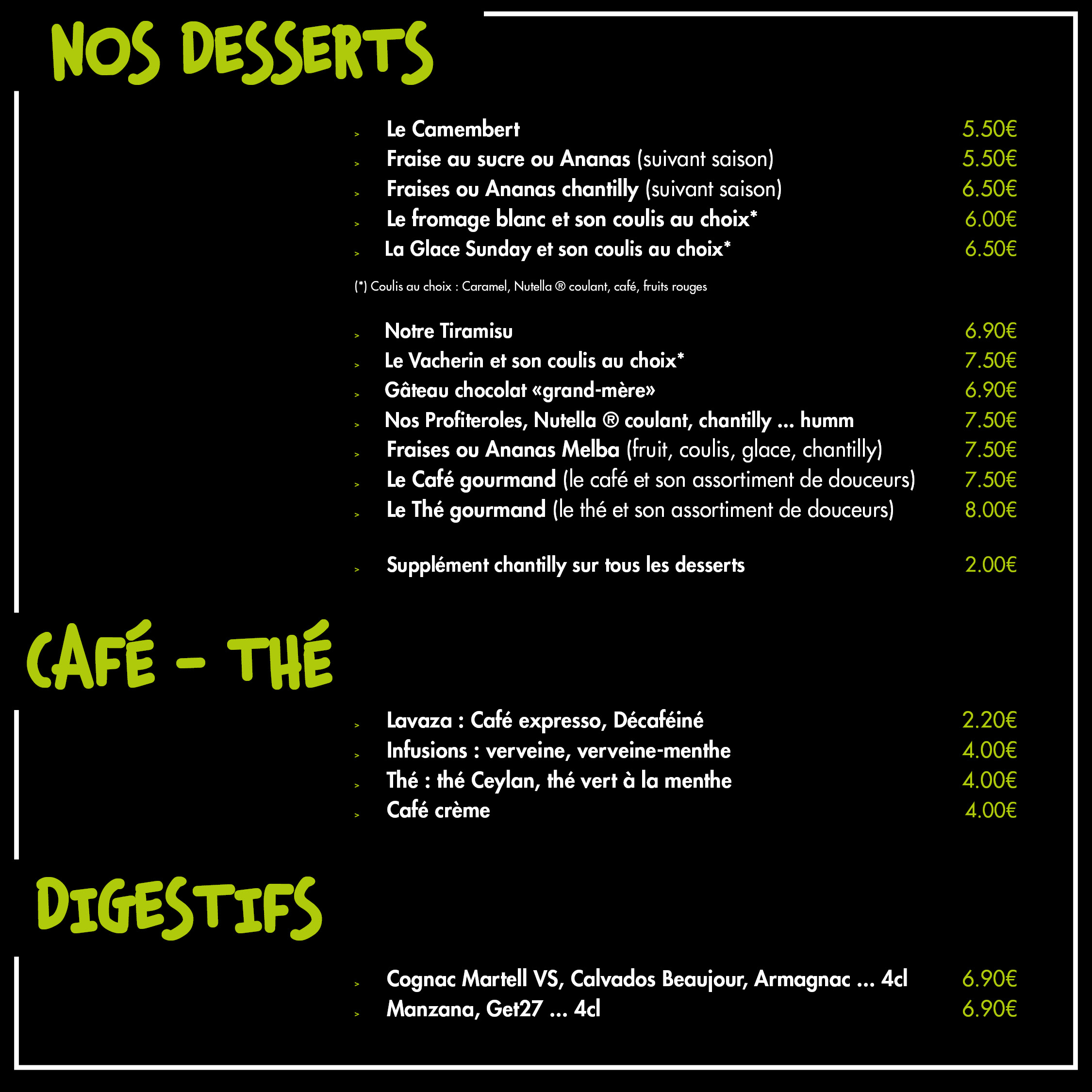 NOS DESSERTS

> Le Camembert 5.50€
> Fraise au sucre ou Ananas (suivant saison) 5.50€
> Fraises ou Ananas chantilly (suivant saison) 6.50€
> Le fromage blanc et son coulis au choix* 6.00€
> La Glace Sunday et son coulis au choix* 6.50€

(*) Coulis au choix : Caramel, Nutella ® coulant, café, fruits rouges

> Notre Tiramisu 6.90€
> Le Vacherin et son coulis au choix* 7.50€
> Gâteau chocolat «grand-mère» 6.90€
> Nos Profiteroles, Nutella ® coulant, chantilly ... humm 7.50€
> Fraises ou Ananas Melba (fruit, coulis, glace, chantilly) 7.50€
> Le Café gourmand (le café et son assortiment de douceurs) 7.50€
> Le Thé gourmand (le thé et son assortiment de douceurs) 8.00€

> Supplément chantilly sur tous les desserts 2.00€

CAFÉ - THÉ

> Lavaza : Café expresso, Décaféiné 2.20€
> Infusions : verveine, verveine-menthe 4.00€
> Thé : thé Ceylan, thé vert à la menthe 4.00€
> Café crème 4.00€

DIGESTIFS

> Cognac Martell VS, Calvados Beaujour, Armagnac ... 4cl 6.90€
> Manzana, Get27 ... 4cl 6.90€